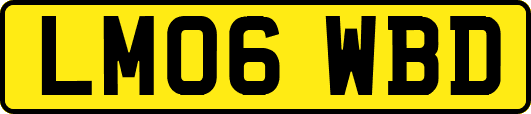 LM06 WBD